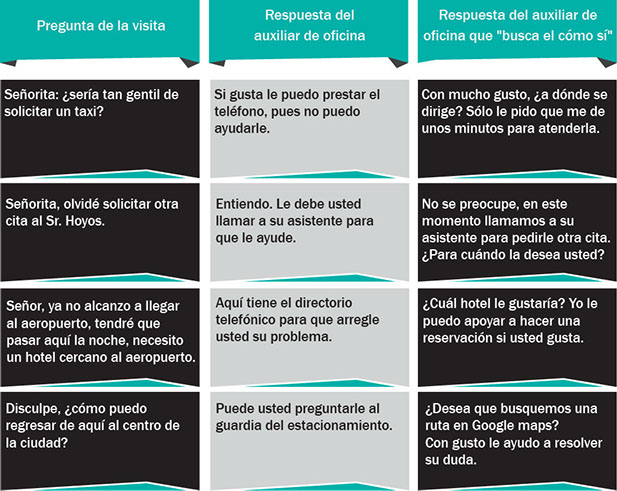 | Pregunta de la visita | Respuesta del auxiliar de oficina | Respuesta del auxiliar de oficina que "busca el cómo sí" |
|---|---|---|
| Señorita: ¿sería tan gentil de solicitar un taxi? | Si gusta le puedo prestar el teléfono, pues no puedo ayudarle. | Con mucho gusto, ¿a dónde se dirige? Sólo le pido que me de unos minutos para atenderla. |
| Señorita, olvidé solicitar otra cita al Sr. Hoyos. | Entiendo. Le debe usted llamar a su asistente para que le ayude. | No se preocupe, en este momento llamamos a su asistente para pedirle otra cita. ¿Para cuándo la desea usted? |
| Señor, ya no alcanzo a llegar al aeropuerto, tendré que pasar aquí la noche, necesito un hotel cercano al aeropuerto. | Aquí tiene el directorio telefónico para que arregle usted su problema. | ¿Cuál hotel le gustaría? Yo le puedo apoyar a hacer una reservación si usted gusta. |
| Disculpe, ¿cómo puedo regresar de aquí al centro de la ciudad? | Puede usted preguntarle al guardia del estacionamiento. | ¿Desea que busquemos una ruta en Google maps? Con gusto le ayudo a resolver su duda. |